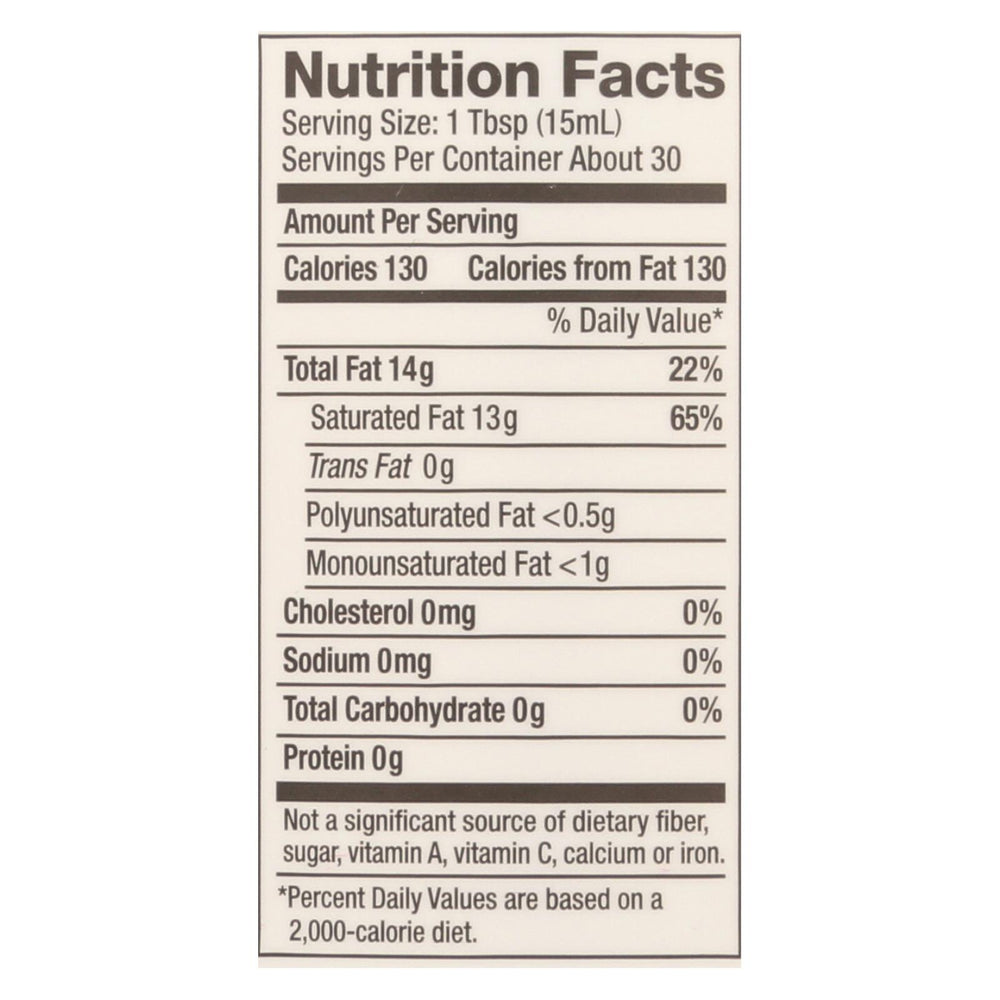 Nutrition Facts
Serving Size: 1 Tbsp (15mL)
Servings Per Container About 30

Amount Per Serving

Calories 130 Calories from Fat 130

% Daily Value*

Total Fat 14g 22%

Saturated Fat 13g 65%

Trans Fat 0g

Polyunsaturated Fat <0.5g

Monounsaturated Fat <1g

Cholesterol 0mg 0%

Sodium 0mg 0%

Total Carbohydrate 0g 0%

Protein 0g

Not a significant source of dietary fiber, sugar, vitamin A, vitamin C, calcium or iron.

*Percent Daily Values are based on a 2,000-calorie diet.